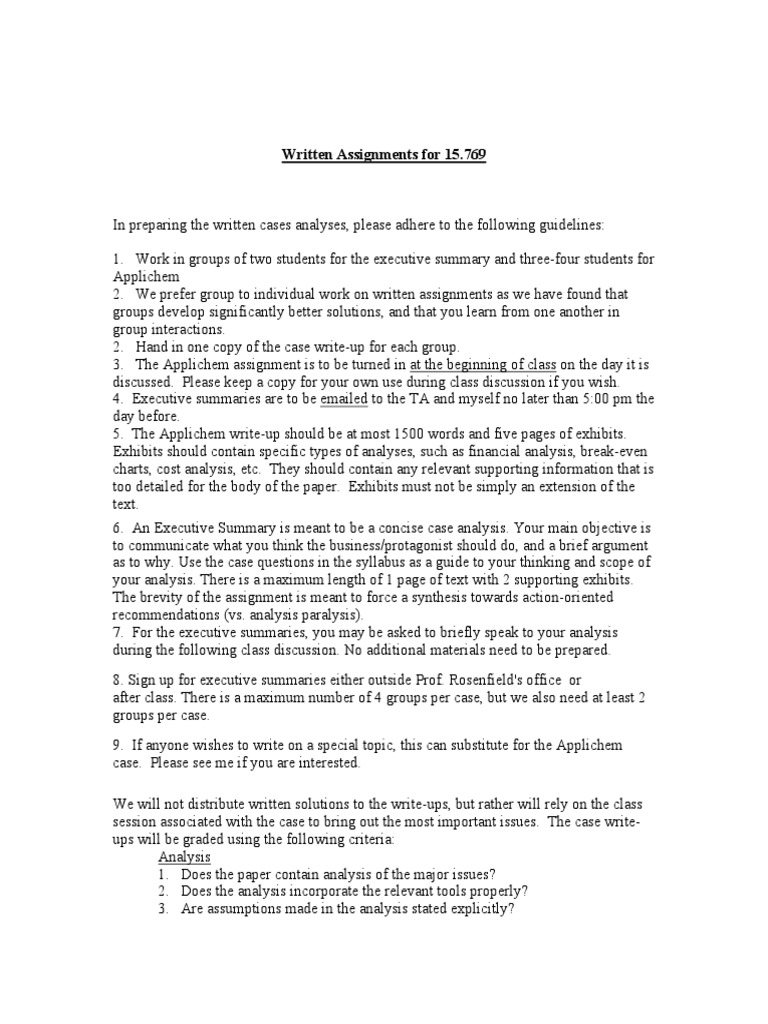 Written Assignments for 15.769

In preparing the written cases analyses, please adhere to the following guidelines:

1. Work in groups of two students for the executive summary and three-four students for Applichem
2. We prefer group to individual work on written assignments as we have found that groups develop significantly better solutions, and that you learn from one another in group interactions.
2. Hand in one copy of the case write-up for each group.
3. The Applichem assignment is to be turned in at the beginning of class on the day it is discussed. Please keep a copy for your own use during class discussion if you wish.
4. Executive summaries are to be emailed to the TA and myself no later than 5:00 pm the day before.
5. The Applichem write-up should be at most 1500 words and five pages of exhibits. Exhibits should contain specific types of analyses, such as financial analysis, break-even charts, cost analysis, etc. They should contain any relevant supporting information that is too detailed for the body of the paper. Exhibits must not be simply an extension of the text.

6. An Executive Summary is meant to be a concise case analysis. Your main objective is to communicate what you think the business/protagonist should do, and a brief argument as to why. Use the case questions in the syllabus as a guide to your thinking and scope of your analysis. There is a maximum length of 1 page of text with 2 supporting exhibits. The brevity of the assignment is meant to force a synthesis towards action-oriented recommendations (vs. analysis paralysis).
7. For the executive summaries, you may be asked to briefly speak to your analysis during the following class discussion. No additional materials need to be prepared.

8. Sign up for executive summaries either outside Prof. Rosenfield's office or after class. There is a maximum number of 4 groups per case, but we also need at least 2 groups per case.

9. If anyone wishes to write on a special topic, this can substitute for the Applichem case. Please see me if you are interested.

We will not distribute written solutions to the write-ups, but rather will rely on the class session associated with the case to bring out the most important issues. The case write-ups will be graded using the following criteria:
Analysis
1. Does the paper contain analysis of the major issues?
2. Does the analysis incorporate the relevant tools properly?
3. Are assumptions made in the analysis stated explicitly?